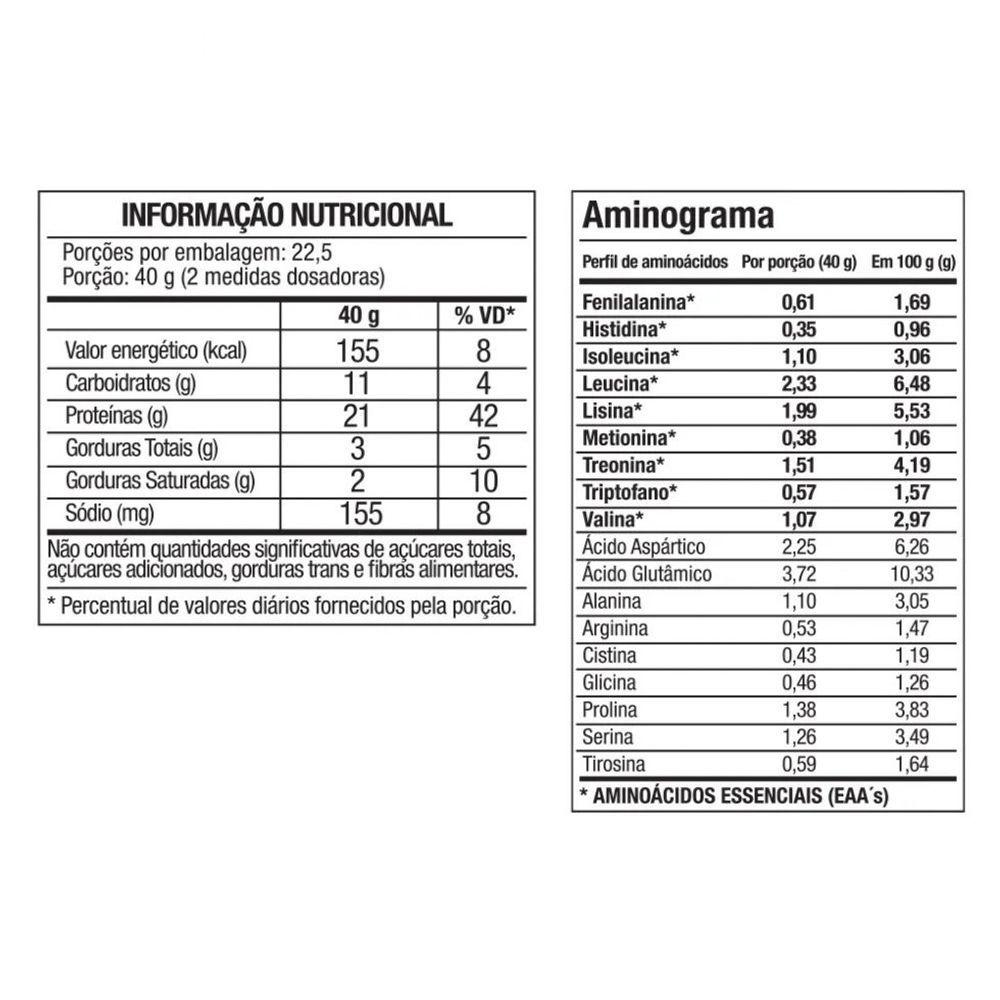 INFORMAÇÃO NUTRICIONAL

Porções por embalagem: 22,5
Porção: 40 g (2 medidas dosadoras)

| | 40 g | % VD* |
|---|---|---|
| Valor energético (kcal) | 155 | 8 |
| Carboidratos (g) | 11 | 4 |
| Proteínas (g) | 21 | 42 |
| Gorduras Totais (g) | 3 | 5 |
| Gorduras Saturadas (g) | 2 | 10 |
| Sódio (mg) | 155 | 8 |

Não contém quantidades significativas de açúcares totais, açúcares adicionados, gorduras trans e fibras alimentares.

* Percentual de valores diários fornecidos pela porção.

Aminograma

| Perfil de aminoácidos | Por porção (40 g) | Em 100 g (g) |
|---|---|---|
| Fenilalanina* | 0,61 | 1,69 |
| Histidina* | 0,35 | 0,96 |
| Isoleucina* | 1,10 | 3,06 |
| Leucina* | 2,33 | 6,48 |
| Lisina* | 1,99 | 5,53 |
| Metionina* | 0,38 | 1,06 |
| Treonina* | 1,51 | 4,19 |
| Triptofano* | 0,57 | 1,57 |
| Valina* | 1,07 | 2,97 |
| Ácido Aspártico | 2,25 | 6,26 |
| Ácido Glutâmico | 3,72 | 10,33 |
| Alanina | 1,10 | 3,05 |
| Arginina | 0,53 | 1,47 |
| Cistina | 0,43 | 1,19 |
| Glicina | 0,46 | 1,26 |
| Prolina | 1,38 | 3,83 |
| Serina | 1,26 | 3,49 |
| Tirosina | 0,59 | 1,64 |

* AMINOÁCIDOS ESSENCIAIS (EAA´s)